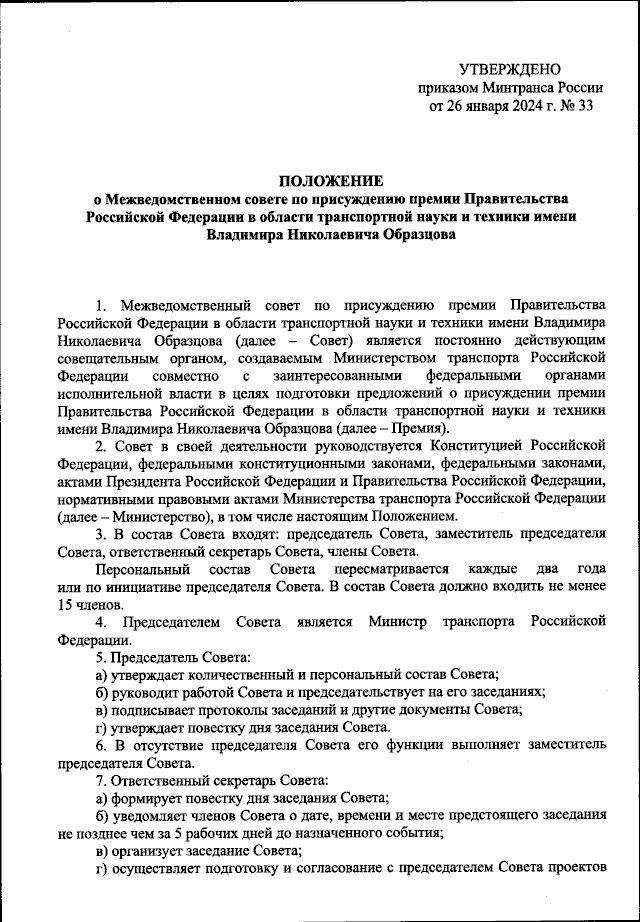 УТВЕРЖДЕНО
приказом Минтранса России
от 26 января 2024 г. № 33

ПОЛОЖЕНИЕ
о Межведомственном совете по присуждению премии Правительства Российской Федерации в области транспортной науки и техники имени Владимира Николаевича Образцова

1. Межведомственный совет по присуждению премии Правительства Российской Федерации в области транспортной науки и техники имени Владимира Николаевича Образцова (далее – Совет) является постоянно действующим совещательным органом, создаваемым Министерством транспорта Российской Федерации совместно с заинтересованными федеральными органами исполнительной власти в целях подготовки предложений о присуждении премии Правительства Российской Федерации в области транспортной науки и техники имени Владимира Николаевича Образцова (далее – Премия).

2. Совет в своей деятельности руководствуется Конституцией Российской Федерации, федеральными конституционными законами, федеральными законами, актами Президента Российской Федерации и Правительства Российской Федерации, нормативными правовыми актами Министерства транспорта Российской Федерации (далее – Министерство), в том числе настоящим Положением.

3. В состав Совета входят: председатель Совета, заместитель председателя Совета, ответственный секретарь Совета, члены Совета.

Персональный состав Совета пересматривается каждые два года или по инициативе председателя Совета. В состав Совета должно входить не менее 15 членов.

4. Председателем Совета является Министр транспорта Российской Федерации.

5. Председатель Совета:

а) утверждает количественный и персональный состав Совета;

б) руководит работой Совета и председательствует на его заседаниях;

в) подписывает протоколы заседаний и другие документы Совета;

г) утверждает повестку дня заседания Совета.

6. В отсутствие председателя Совета его функции выполняет заместитель председателя Совета.

7. Ответственный секретарь Совета:

а) формирует повестку дня заседания Совета;

б) уведомляет членов Совета о дате, времени и месте предстоящего заседания не позднее чем за 5 рабочих дней до назначенного события;

в) организует заседание Совета;

г) осуществляет подготовку и согласование с председателем Совета проектов